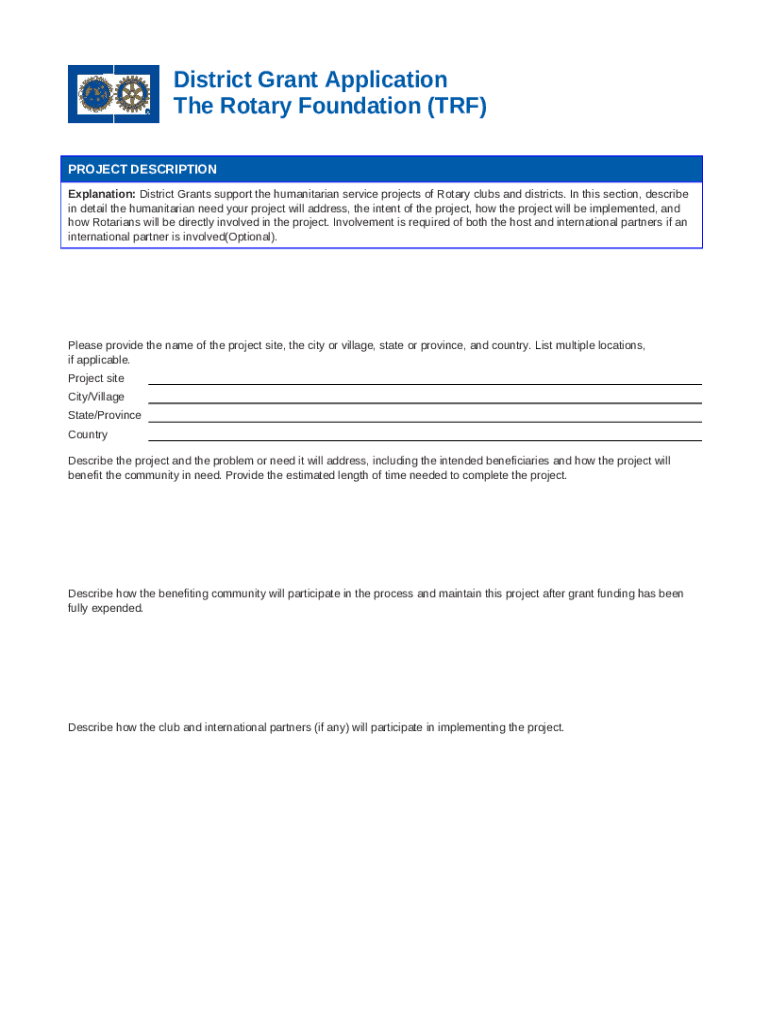 District Grant Application
The Rotary Foundation (TRF)

PROJECT DESCRIPTION

Explanation: District Grants support the humanitarian service projects of Rotary clubs and districts. In this section, describe in detail the humanitarian need your project will address, the intent of the project, how the project will be implemented, and how Rotarians will be directly involved in the project. Involvement is required of both the host and international partners if an international partner is involved(Optional).

Please provide the name of the project site, the city or village, state or province, and country. List multiple locations, if applicable.

Project site

City/Village

State/Province

Country

Describe the project and the problem or need it will address, including the intended beneficiaries and how the project will benefit the community in need. Provide the estimated length of time needed to complete the project.

Describe how the benefiting community will participate in the process and maintain this project after grant funding has been fully expended.

Describe how the club and international partners (if any) will participate in implementing the project.